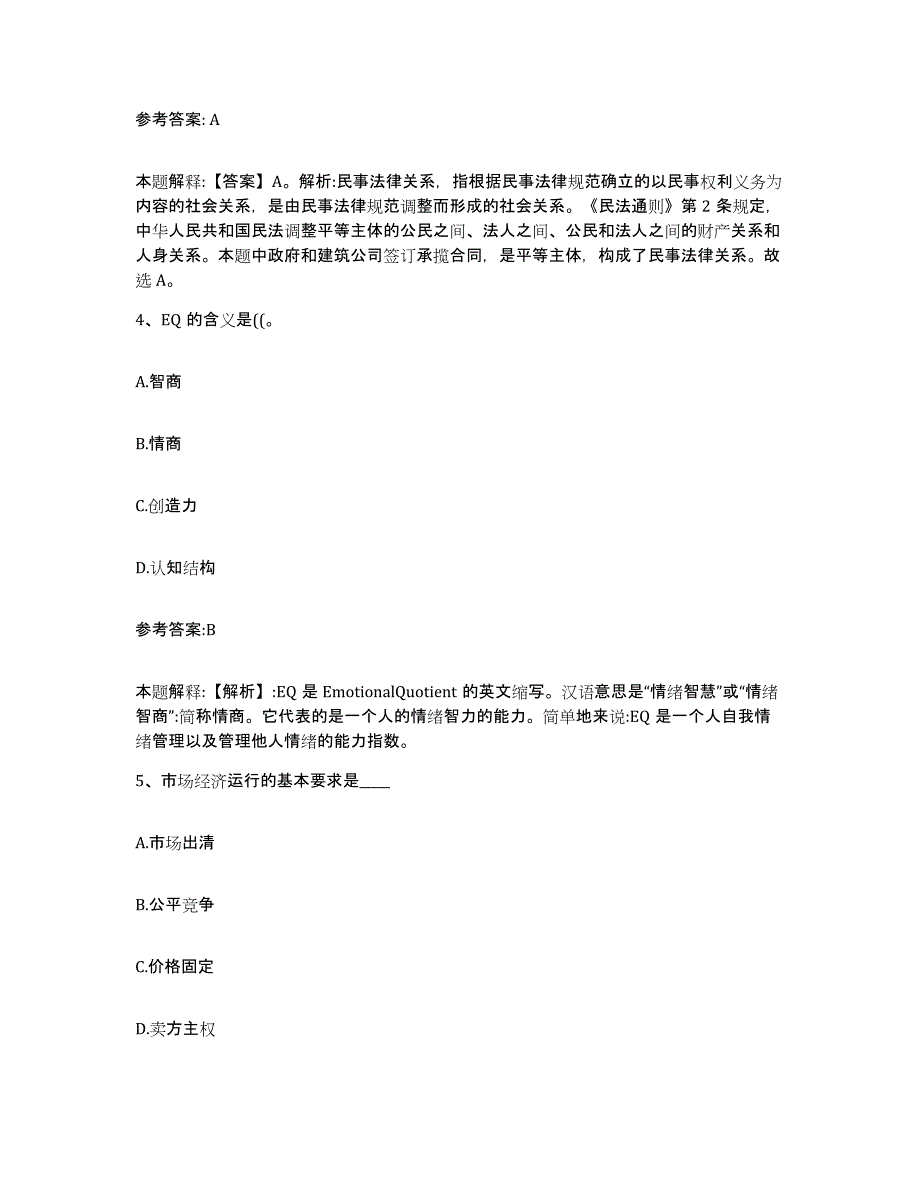 参考答案: A

本题解释:【答案】A。解析:民事法律关系，指根据民事法律规范确立的以民事权利义务为内容的社会关系，是由民事法律规范调整而形成的社会关系。《民法通则》第 2 条规定，中华人民共和国民法调整平等主体的公民之间、法人之间、公民和法人之间的财产关系和人身关系。本题中政府和建筑公司签订承揽合同，是平等主体，构成了民事法律关系。故选 A。

4、EQ 的含义是((。

A.智商

B.情商

C.创造力

D.认知结构

参考答案:B

本题解释:【解析】:EQ 是 EmotionalQuotient 的英文缩写。汉语意思是“情绪智慧”或“情绪智商”:简称情商。它代表的是一个人的情绪智力的能力。简单地来说:EQ 是一个人自我情绪管理以及管理他人情绪的能力指数。

5、市场经济运行的基本要求是____

A.市场出清

B.公平竞争

C.价格固定

D.卖方主权